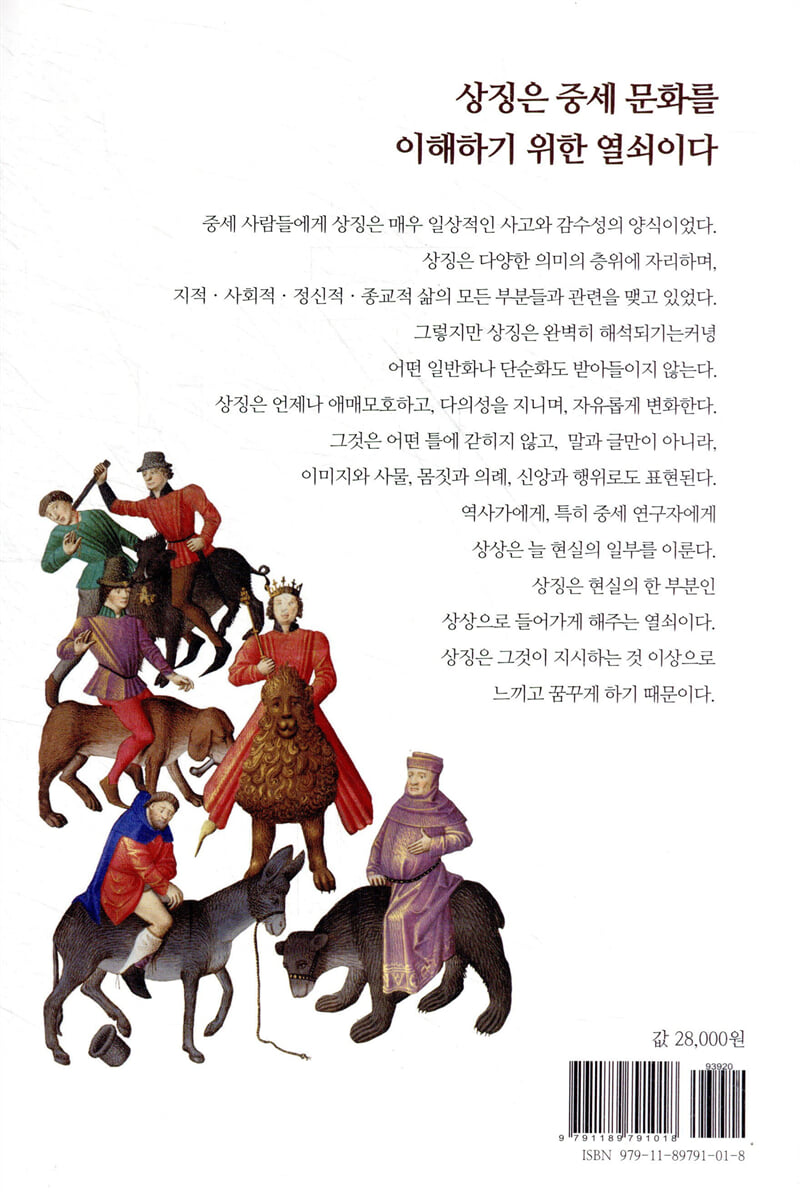 상징은 중세 문화를
이해하기 위한 열쇠이다

중세 사람들에게 상징은 매우 일상적인 사고와 감수성의 양식이었다.
상징은 다양한 의미의 층위에 자리하며,
지적 · 사회적 · 정신적 · 종교적 삶의 모든 부분들과 관련을 맺고 있었다.
그렇지만 상징은 완벽히 해석되기는커녕
어떤 일반화나 단순화도 받아들이지 않는다.
상징은 언제나 애매모호하고, 다의성을 지니며, 자유롭게 변화한다.
그것은 어떤 틀에 갇히지 않고, 말과 글만이 아니라,
이미지와 사물, 몸짓과 의례, 신앙과 행위로도 표현된다.
역사가에게, 특히 중세 연구자에게
상상은 늘 현실의 일부를 이룬다.
상징은 현실의 한 부분인
상상으로 들어가게 해주는 열쇠이다.
상징은 그것이 지시하는 것 이상으로
느끼고 꿈꾸게 하기 때문이다.

값 28,000원

93920
9 791189 791018
ISBN 979-11-89791-01-8